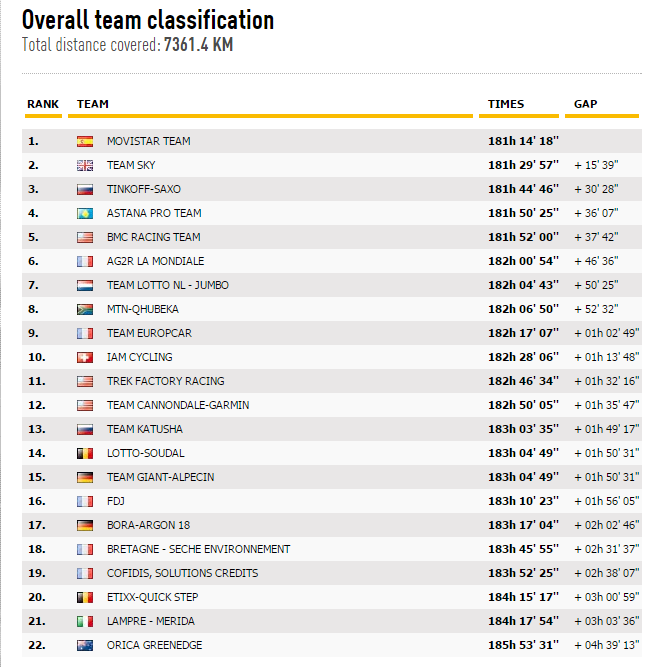 Overall team classification
Total distance covered: 7361.4 KM

| RANK | TEAM | TIMES | GAP |
|---|---|---|---|
| 1. | MOVISTAR TEAM | 181h 14' 18'' | |
| 2. | TEAM SKY | 181h 29' 57'' | + 15' 39'' |
| 3. | TINKOFF-SAXO | 181h 44' 46'' | + 30' 28'' |
| 4. | ASTANA PRO TEAM | 181h 50' 25'' | + 36' 07'' |
| 5. | BMC RACING TEAM | 181h 52' 00'' | + 37' 42'' |
| 6. | AG2R LA MONDIALE | 182h 00' 54'' | + 46' 36'' |
| 7. | TEAM LOTTO NL - JUMBO | 182h 04' 43'' | + 50' 25'' |
| 8. | MTN-QHUBEKA | 182h 06' 50'' | + 52' 32'' |
| 9. | TEAM EUROPCAR | 182h 17' 07'' | + 01h 02' 49'' |
| 10. | IAM CYCLING | 182h 28' 06'' | + 01h 13' 48'' |
| 11. | TREK FACTORY RACING | 182h 46' 34'' | + 01h 32' 16'' |
| 12. | TEAM CANNONDALE-GARMIN | 182h 50' 05'' | + 01h 35' 47'' |
| 13. | TEAM KATUSHA | 183h 03' 35'' | + 01h 49' 17'' |
| 14. | LOTTO-SOUDAL | 183h 04' 49'' | + 01h 50' 31'' |
| 15. | TEAM GIANT-ALPECIN | 183h 04' 49'' | + 01h 50' 31'' |
| 16. | FDJ | 183h 10' 23'' | + 01h 56' 05'' |
| 17. | BORA-ARGON 18 | 183h 17' 04'' | + 02h 02' 46'' |
| 18. | BRETAGNE - SECHE ENVIRONNEMENT | 183h 45' 55'' | + 02h 31' 37'' |
| 19. | COFIDIS, SOLUTIONS CREDITS | 183h 52' 25'' | + 02h 38' 07'' |
| 20. | ETIXX-QUICK STEP | 184h 15' 17'' | + 03h 00' 59'' |
| 21. | LAMPRE - MERIDA | 184h 17' 54'' | + 03h 03' 36'' |
| 22. | ORICA GREENEDGE | 185h 53' 31'' | + 04h 39' 13'' |